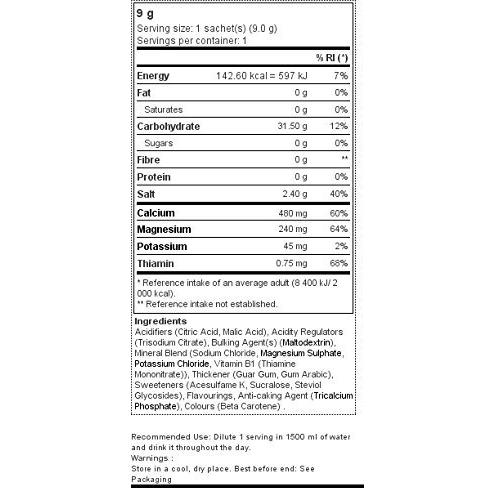 9 g
Serving size: 1 sachet(s) (9.0 g)
Servings per container: 1

| | | % RI (*) |
|---|---|---|
| Energy | 142.60 kcal = 597 kJ | 7% |
| Fat | 0 g | 0% |
| Saturates | 0 g | 0% |
| Carbohydrate | 31.50 g | 12% |
| Sugars | 0 g | 0% |
| Fibre | 0 g | ** |
| Protein | 0 g | 0% |
| Salt | 2.40 g | 40% |
| Calcium | 480 mg | 60% |
| Magnesium | 240 mg | 64% |
| Potassium | 45 mg | 2% |
| Thiamin | 0.75 mg | 68% |

* Reference intake of an average adult (8 400 kJ/ 2 000 kcal).
** Reference intake not established.

Ingredients
Acidifiers (Citric Acid, Malic Acid), Acidity Regulators (Trisodium Citrate), Bulking Agent(s) (Maltodextrin), Mineral Blend (Sodium Chloride, Magnesium Sulphate, Potassium Chloride, Vitamin B1 (Thiamine Mononitrate)), Thickener (Guar Gum, Gum Arabic), Sweeteners (Acesulfame K, Sucralose, Steviol Glycosides), Flavourings, Anti-caking Agent (Tricalcium Phosphate), Colours (Beta Carotene) .

Recommended Use: Dilute 1 serving in 1500 ml of water and drink it throughout the day.
Warnings :
Store in a cool, dry place. Best before end: See Packaging